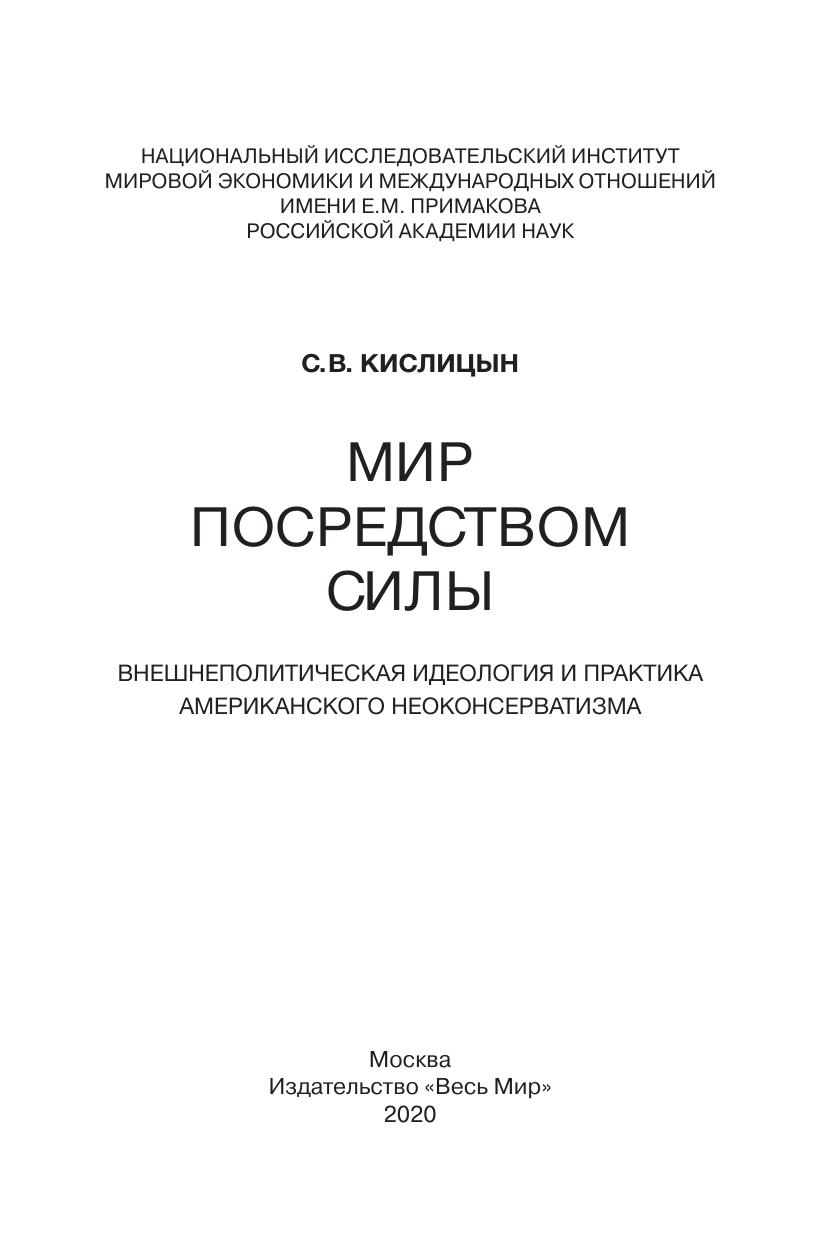 НАЦИОНАЛЬНЫЙ ИССЛЕДОВАТЕЛЬСКИЙ ИНСТИТУТ
МИРОВОЙ ЭКОНОМИКИ И МЕЖДУНАРОДНЫХ ОТНОШЕНИЙ
ИМЕНИ Е.М. ПРИМАКОВА
РОССИЙСКОЙ АКАДЕМИИ НАУК

С.В. КИСЛИЦЫН

МИР
ПОСРЕДСТВОМ
СИЛЫ

ВНЕШНЕПОЛИТИЧЕСКАЯ ИДЕОЛОГИЯ И ПРАКТИКА
АМЕРИКАНСКОГО НЕОКОНСЕРВАТИЗМА

Москва
Издательство «Весь Мир»
2020